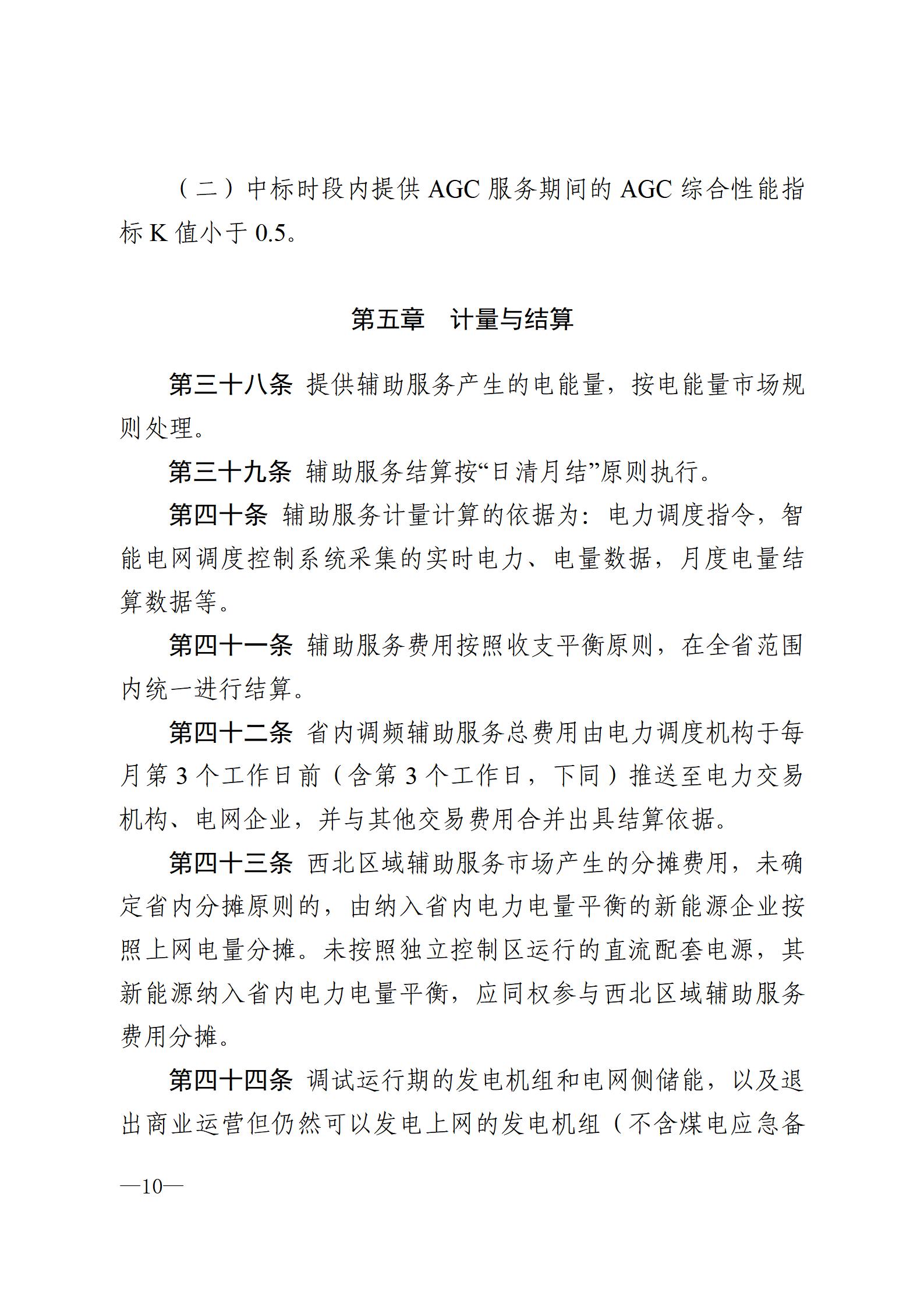 （二）中标时段内提供 AGC 服务期间的 AGC 综合性能指标 K 值小于 0.5。

第五章　计量与结算

第三十八条 提供辅助服务产生的电能量，按电能量市场规则处理。

第三十九条 辅助服务结算按“日清月结”原则执行。

第四十条 辅助服务计量计算的依据为：电力调度指令，智能电网调度控制系统采集的实时电力、电量数据，月度电量结算数据等。

第四十一条 辅助服务费用按照收支平衡原则，在全省范围内统一进行结算。

第四十二条 省内调频辅助服务总费用由电力调度机构于每月第 3 个工作日前（含第 3 个工作日，下同）推送至电力交易机构、电网企业，并与其他交易费用合并出具结算依据。

第四十三条 西北区域辅助服务市场产生的分摊费用，未确定省内分摊原则的，由纳入省内电力电量平衡的新能源企业按照上网电量分摊。未按照独立控制区运行的直流配套电源，其新能源纳入省内电力电量平衡，应同权参与西北区域辅助服务费用分摊。

第四十四条 调试运行期的发电机组和电网侧储能，以及退出商业运营但仍然可以发电上网的发电机组（不含煤电应急备

—10—